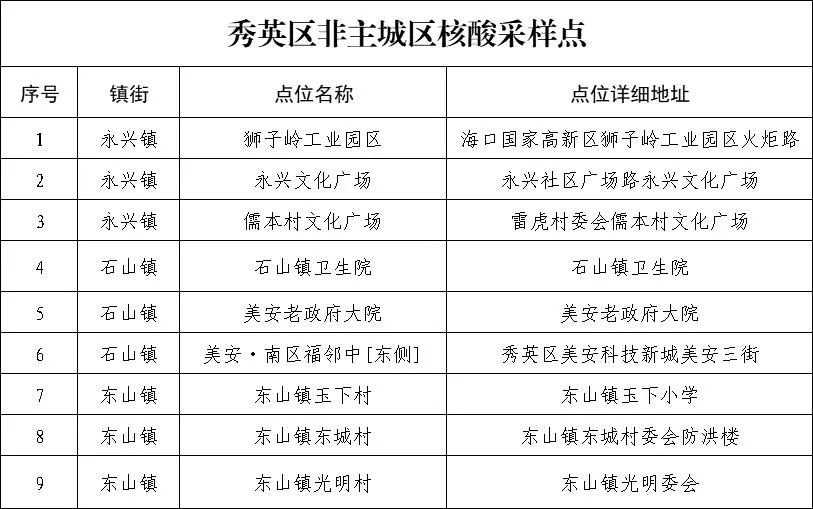 秀英区非主城区核酸采样点

| 序号 | 镇街 | 点位名称 | 点位详细地址 |
|---|---|---|---|
| 1 | 永兴镇 | 狮子岭工业园区 | 海口国家高新区狮子岭工业园区火炬路 |
| 2 | 永兴镇 | 永兴文化广场 | 永兴社区广场路永兴文化广场 |
| 3 | 永兴镇 | 儒本村文化广场 | 雷虎村委会儒本村文化广场 |
| 4 | 石山镇 | 石山镇卫生院 | 石山镇卫生院 |
| 5 | 石山镇 | 美安老政府大院 | 美安老政府大院 |
| 6 | 石山镇 | 美安·南区福邻中[东侧] | 秀英区美安科技新城美安三街 |
| 7 | 东山镇 | 东山镇玉下村 | 东山镇玉下小学 |
| 8 | 东山镇 | 东山镇东城村 | 东山镇东城村委会防洪楼 |
| 9 | 东山镇 | 东山镇光明村 | 东山镇光明委会 |